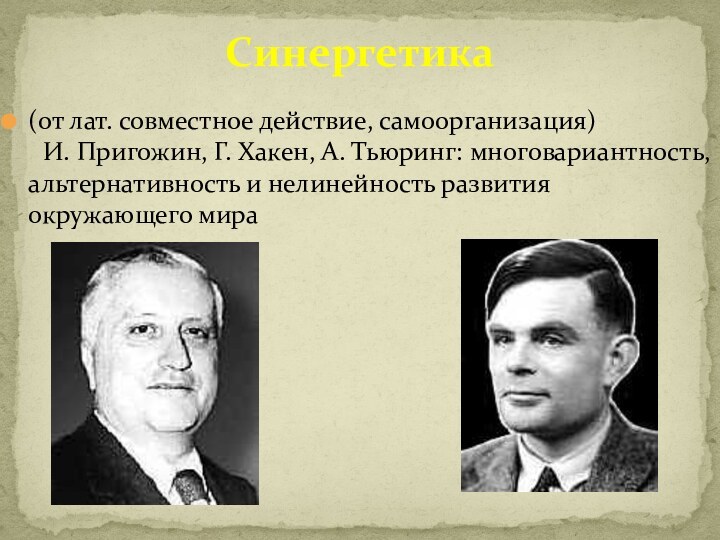 Синергетика

(от лат. совместное действие, самоорганизация) И. Пригожин, Г. Хакен, А. Тьюринг: многовариантность, альтернативность и нелинейность развития окружающего мира